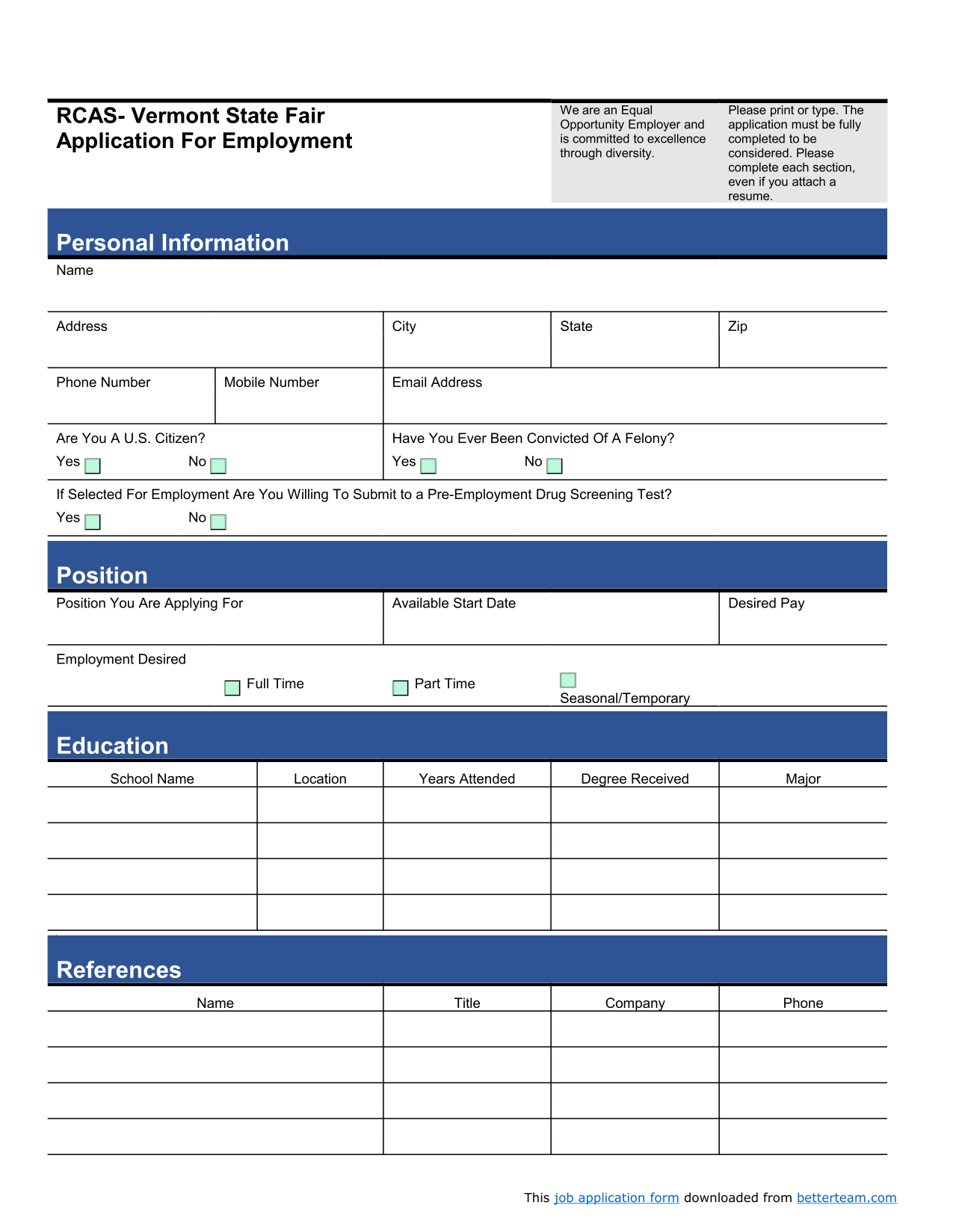 RCAS- Vermont State Fair
Application For Employment

We are an Equal Opportunity Employer and is committed to excellence through diversity.

Please print or type. The application must be fully completed to be considered. Please complete each section, even if you attach a resume.

Personal Information

Name

Address

City

State

Zip

Phone Number

Mobile Number

Email Address

Are You A U.S. Citizen?
Yes No

Have You Ever Been Convicted Of A Felony?
Yes No

If Selected For Employment Are You Willing To Submit to a Pre-Employment Drug Screening Test?
Yes No

Position

Position You Are Applying For

Available Start Date

Desired Pay

Employment Desired
Full Time Part Time Seasonal/Temporary

Education

| School Name | Location | Years Attended | Degree Received | Major |
|---|---|---|---|---|
| | | | | |
| | | | | |
| | | | | |
| | | | | |

References

| Name | Title | Company | Phone |
|---|---|---|---|
| | | | |
| | | | |
| | | | |
| | | | |

This job application form downloaded from betterteam.com